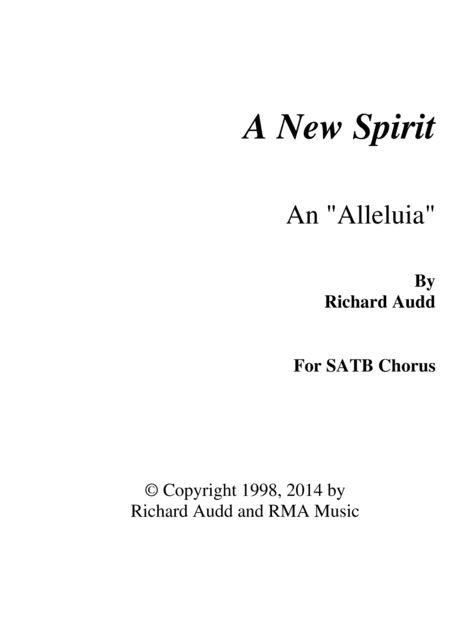 A New Spirit

An "Alleluia"

By
Richard Audd

For SATB Chorus

© Copyright 1998, 2014 by
Richard Audd and RMA Music